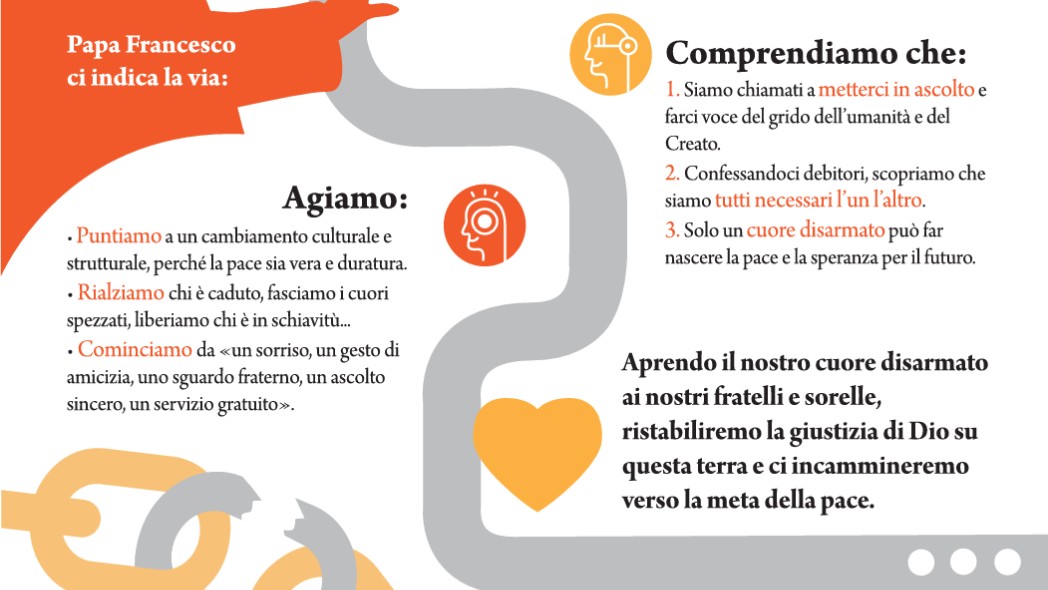 Papa Francesco
ci indica la via:

Agiamo:

• Puntiamo a un cambiamento culturale e strutturale, perché la pace sia vera e duratura.
• Rialziamo chi è caduto, fasciamo i cuori spezzati, liberiamo chi è in schiavitù...
• Cominciamo da «un sorriso, un gesto di amicizia, uno sguardo fraterno, un ascolto sincero, un servizio gratuito».

Comprendiamo che:

1. Siamo chiamati a metterci in ascolto e farci voce del grido dell'umanità e del Creato.
2. Confessandoci debitori, scopriamo che siamo tutti necessari l'un l'altro.
3. Solo un cuore disarmato può far nascere la pace e la speranza per il futuro.

Aprendo il nostro cuore disarmato ai nostri fratelli e sorelle, ristabiliremo la giustizia di Dio su questa terra e ci incammineremo verso la meta della pace.